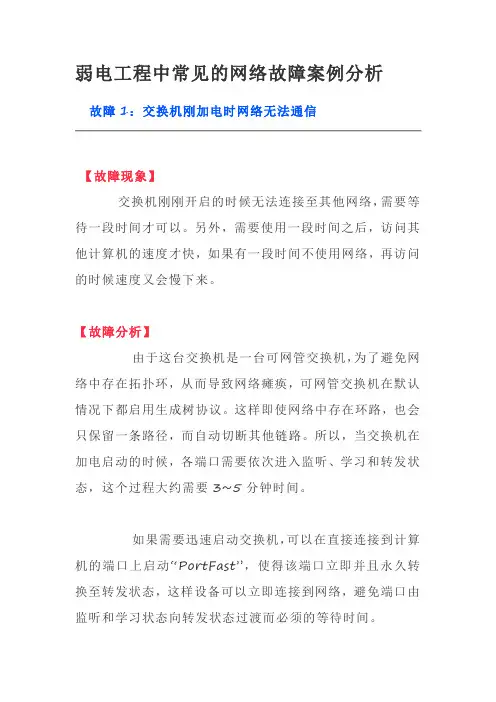 弱电工程中常见的网络故障案例分析

故障 1：交换机刚加电时网络无法通信

【故障现象】

交换机刚刚开启的时候无法连接至其他网络，需要等待一段时间才可以。另外，需要使用一段时间之后，访问其他计算机的速度才快，如果有一段时间不使用网络，再访问的时候速度又会慢下来。

【故障分析】

由于这台交换机是一台可网管交换机，为了避免网络中存在拓扑环，从而导致网络瘫痪，可网管交换机在默认情况下都启用生成树协议。这样即使网络中存在环路，也会只保留一条路径，而自动切断其他链路。所以，当交换机在加电启动的时候，各端口需要依次进入监听、学习和转发状态，这个过程大约需要 3~5 分钟时间。

如果需要迅速启动交换机，可以在直接连接到计算机的端口上启动“PortFast”，使得该端口立即并且永久转换至转发状态，这样设备可以立即连接到网络，避免端口由监听和学习状态向转发状态过渡而必须的等待时间。